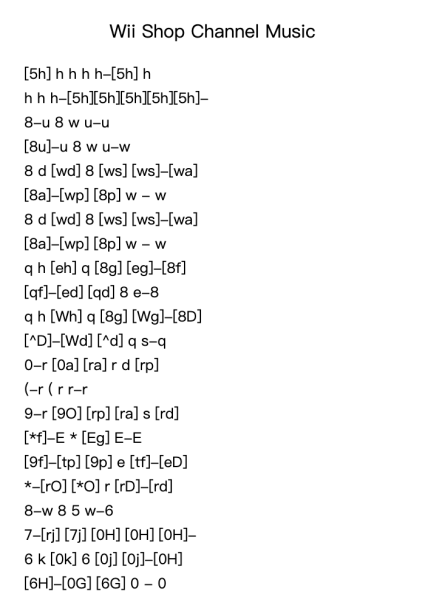 Wii Shop Channel Music

[5h] h h h h–[5h] h
h h h–[5h][5h][5h][5h][5h]–
8–u 8 w u–u
[8u]–u 8 w u–w
8 d [wd] 8 [ws] [ws]–[wa]
[8a]–[wp] [8p] w – w
8 d [wd] 8 [ws] [ws]–[wa]
[8a]–[wp] [8p] w – w
q h [eh] q [8g] [eg]–[8f]
[qf]–[ed] [qd] 8 e–8
q h [Wh] q [8g] [Wg]–[8D]
[^D]–[Wd] [^d] q s–q
0–r [0a] [ra] r d [rp]
(–r ( r r–r
9–r [9O] [rp] [ra] s [rd]
[*f]–E * [Eg] E–E
[9f]–[tp] [9p] e [tf]–[eD]
*–[rO] [*O] r [rD]–[rd]
8–w 8 5 w–6
7–[rj] [7j] [0H] [0H] [0H]–
6 k [0k] 6 [0j] [0j]–[0H]
[6H]–[0G] [6G] 0 – 0